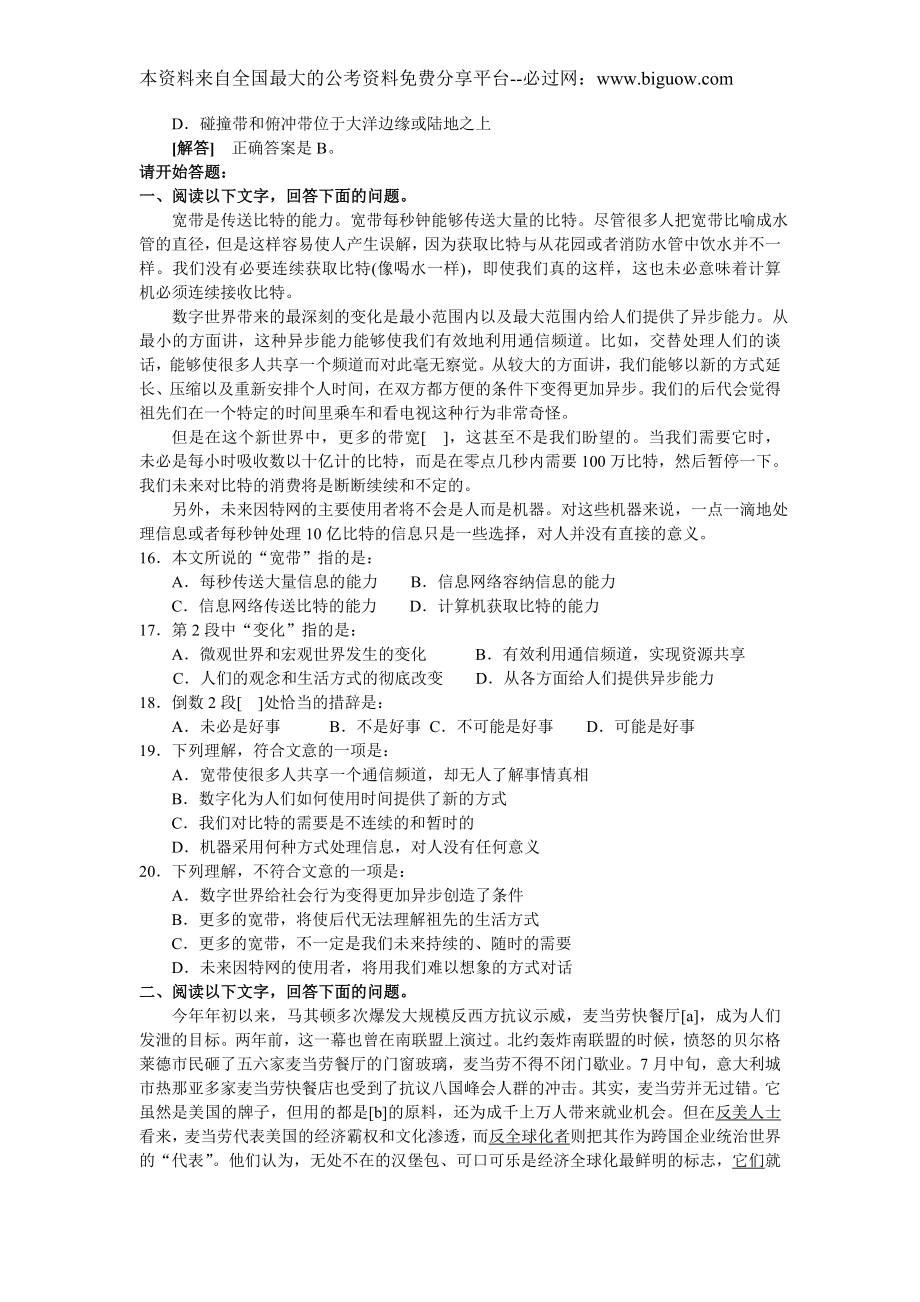 本资料来自全国最大的公考资料免费分享平台--必过网：www.biguow.com

D．碰撞带和俯冲带位于大洋边缘或陆地之上

[解答]　正确答案是 B。

请开始答题：

一、阅读以下文字，回答下面的问题。

宽带是传送比特的能力。宽带每秒钟能够传送大量的比特。尽管很多人把宽带比喻成水管的直径，但是这样容易使人产生误解，因为获取比特与从花园或者消防水管中饮水并不一样。我们没有必要连续获取比特(像喝水一样)，即使我们真的这样，这也未必意味着计算机必须连续接收比特。

数字世界带来的最深刻的变化是最小范围内以及最大范围内给人们提供了异步能力。从最小的方面讲，这种异步能力能够使我们有效地利用通信频道。比如，交替处理人们的谈话，能够使很多人共享一个频道而对此毫无察觉。从较大的方面讲，我们能够以新的方式延长、压缩以及重新安排个人时间，在双方都方便的条件下变得更加异步。我们的后代会觉得祖先们在一个特定的时间里乘车和看电视这种行为非常奇怪。

但是在这个新世界中，更多的带宽[　]，这甚至不是我们盼望的。当我们需要它时，未必是每小时吸收数以十亿计的比特，而是在零点几秒内需要 100 万比特，然后暂停一下。我们未来对比特的消费将是断断续续和不定的。

另外，未来因特网的主要使用者将不会是人而是机器。对这些机器来说，一点一滴地处理信息或者每秒钟处理 10 亿比特的信息只是一些选择，对人并没有直接的意义。

16．本文所说的“宽带”指的是：

A．每秒传送大量信息的能力　　B．信息网络容纳信息的能力

C．信息网络传送比特的能力　　D．计算机获取比特的能力

17．第 2 段中“变化”指的是：

A．微观世界和宏观世界发生的变化　　B．有效利用通信频道，实现资源共享

C．人们的观念和生活方式的彻底改变　　D．从各方面给人们提供异步能力

18．倒数 2 段[　]处恰当的措辞是：

A．未必是好事　　B．不是好事　C．不可能是好事　　D．可能是好事

19．下列理解，符合文意的一项是：

A．宽带使很多人共享一个通信频道，却无人了解事情真相

B．数字化为人们如何使用时间提供了新的方式

C．我们对比特的需要是不连续的和暂时的

D．机器采用何种方式处理信息，对人没有任何意义

20．下列理解，不符合文意的一项是：

A．数字世界给社会行为变得更加异步创造了条件

B．更多的宽带，将使后代无法理解祖先的生活方式

C．更多的宽带，不一定是我们未来持续的、随时的需要

D．未来因特网的使用者，将用我们难以想象的方式对话

二、阅读以下文字，回答下面的问题。

今年年初以来，马其顿多次爆发大规模反西方抗议示威，麦当劳快餐厅[a]，成为人们发泄的目标。两年前，这一幕也曾在南联盟上演过。北约轰炸南联盟的时候，愤怒的贝尔格莱德市民砸了五六家麦当劳餐厅的门窗玻璃，麦当劳不得不闭门歇业。7 月中旬，意大利城市热那亚多家麦当劳快餐店也受到了抗议八国峰会人群的冲击。其实，麦当劳并无过错。它虽然是美国的牌子，但用的都是[b]的原料，还为成千上万人带来就业机会。但在反美人士看来，麦当劳代表美国的经济霸权和文化渗透，而反全球化者则把其作为跨国企业统治世界的“代表”。他们认为，无处不在的汉堡包、可口可乐是经济全球化最鲜明的标志，它们就